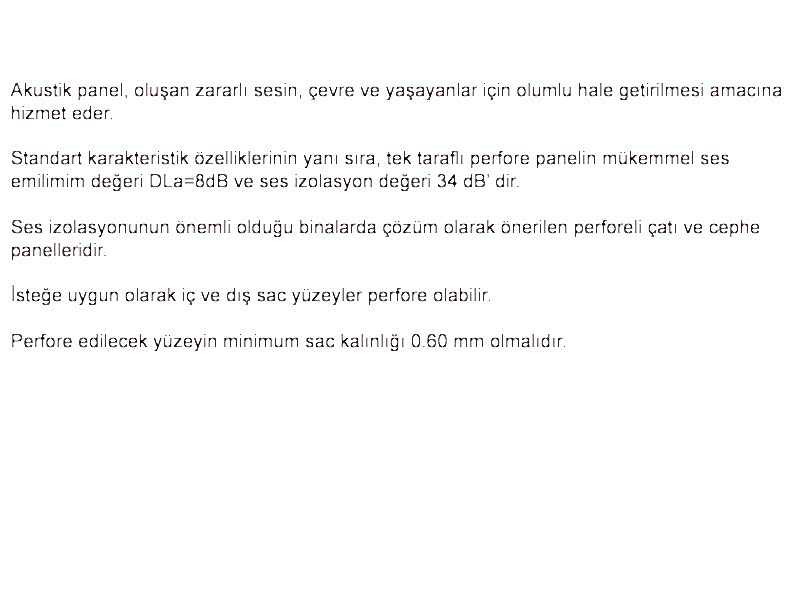 Akustik panel, oluşan zararlı sesin, çevre ve yaşayanlar için olumlu hale getirilmesi amacına hizmet eder.

Standart karakteristik özelliklerinin yanı sıra, tek taraflı perfore panelin mükemmel ses emilimim değeri DLa=8dB ve ses izolasyon değeri 34 dB' dir.

Ses izolasyonunun önemli olduğu binalarda çözüm olarak önerilen perforeli çatı ve cephe panelleridir.

İsteğe uygun olarak iç ve dış sac yüzeyler perfore olabilir.

Perfore edilecek yüzeyin minimum sac kalınlığı 0.60 mm olmalıdır.